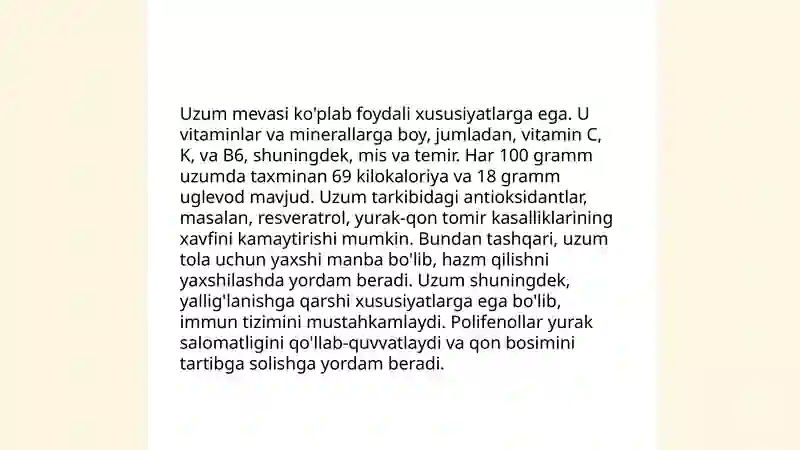 Uzum mevasi ko'plab foydali xususiyatlarga ega. U vitaminlar va minerallarga boy, jumladan, vitamin C, K, va B6, shuningdek, mis va temir. Har 100 gramm uzumda taxminan 69 kilokaloriya va 18 gramm uglevod mavjud. Uzum tarkibidagi antioksidantlar, masalan, resveratrol, yurak-qon tomir kasalliklarining xavfini kamaytirishi mumkin. Bundan tashqari, uzum tola uchun yaxshi manba bo'lib, hazm qilishni yaxshilashda yordam beradi. Uzum shuningdek, yallig'lanishga qarshi xususiyatlarga ega bo'lib, immun tizimini mustahkamlaydi. Polifenollar yurak salomatligini qo'llab-quvvatlaydi va qon bosimini tartibga solishga yordam beradi.